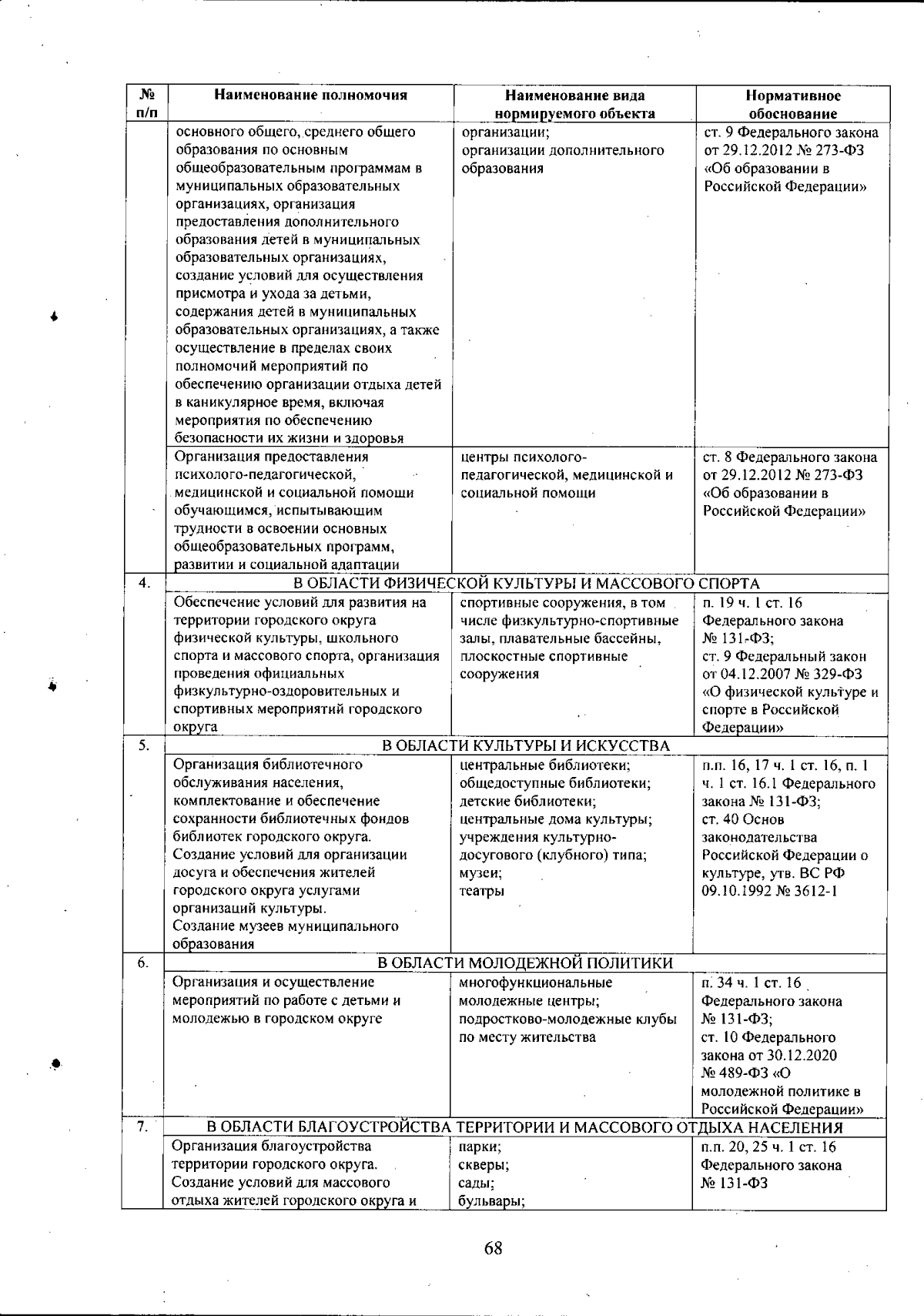 | № п/п | Наименование полномочия | Наименование вида нормируемого объекта | Нормативное обоснование |
|---|---|---|---|
| | основного общего, среднего общего образования по основным общеобразовательным программам в муниципальных образовательных организациях, организация предоставления дополнительного образования детей в муниципальных образовательных организациях, создание условий для осуществления присмотра и ухода за детьми, содержания детей в муниципальных образовательных организациях, а также осуществление в пределах своих полномочий мероприятий по обеспечению организации отдыха детей в каникулярное время, включая мероприятия по обеспечению безопасности их жизни и здоровья | организации; организации дополнительного образования | ст. 9 Федерального закона от 29.12.2012 № 273-ФЗ «Об образовании в Российской Федерации» |
| | Организация предоставления психолого-педагогической, медицинской и социальной помощи обучающимся, испытывающим трудности в освоении основных общеобразовательных программ, развитии и социальной адаптации | центры психолого-педагогической, медицинской и социальной помощи | ст. 8 Федерального закона от 29.12.2012 № 273-ФЗ «Об образовании в Российской Федерации» |
| 4. | В ОБЛАСТИ ФИЗИЧЕСКОЙ КУЛЬТУРЫ И МАССОВОГО СПОРТА | | |
| | Обеспечение условий для развития на территории городского округа физической культуры, школьного спорта и массового спорта, организация проведения официальных физкультурно-оздоровительных и спортивных мероприятий городского округа | спортивные сооружения, в том числе физкультурно-спортивные залы, плавательные бассейны, плоскостные спортивные сооружения | п. 19 ч. 1 ст. 16 Федерального закона № 131-ФЗ; ст. 9 Федеральный закон от 04.12.2007 № 329-ФЗ «О физической культуре и спорте в Российской Федерации» |
| 5. | В ОБЛАСТИ КУЛЬТУРЫ И ИСКУССТВА | | |
| | Организация библиотечного обслуживания населения, комплектование и обеспечение сохранности библиотечных фондов библиотек городского округа. Создание условий для организации досуга и обеспечения жителей городского округа услугами организаций культуры. Создание музеев муниципального образования | центральные библиотеки; общедоступные библиотеки; детские библиотеки; центральные дома культуры; учреждения культурно-досугового (клубного) типа; музеи; театры | п.п. 16, 17 ч. 1 ст. 16, п. 1 ч. 1 ст. 16.1 Федерального закона № 131-ФЗ; ст. 40 Основ законодательства Российской Федерации о культуре, утв. ВС РФ 09.10.1992 № 3612-1 |
| 6. | В ОБЛАСТИ МОЛОДЕЖНОЙ ПОЛИТИКИ | | |
| | Организация и осуществление мероприятий по работе с детьми и молодежью в городском округе | многофункциональные молодежные центры; подростково-молодежные клубы по месту жительства | п. 34 ч. 1 ст. 16 Федерального закона № 131-ФЗ; ст. 10 Федерального закона от 30.12.2020 № 489-ФЗ «О молодежной политике в Российской Федерации» |
| 7. | В ОБЛАСТИ БЛАГОУСТРОЙСТВА ТЕРРИТОРИИ И МАССОВОГО ОТДЫХА НАСЕЛЕНИЯ | | |
| | Организация благоустройства территории городского округа. Создание условий для массового отдыха жителей городского округа и | парки; скверы; сады; бульвары; | п.п. 20, 25 ч. 1 ст. 16 Федерального закона № 131-ФЗ |

68